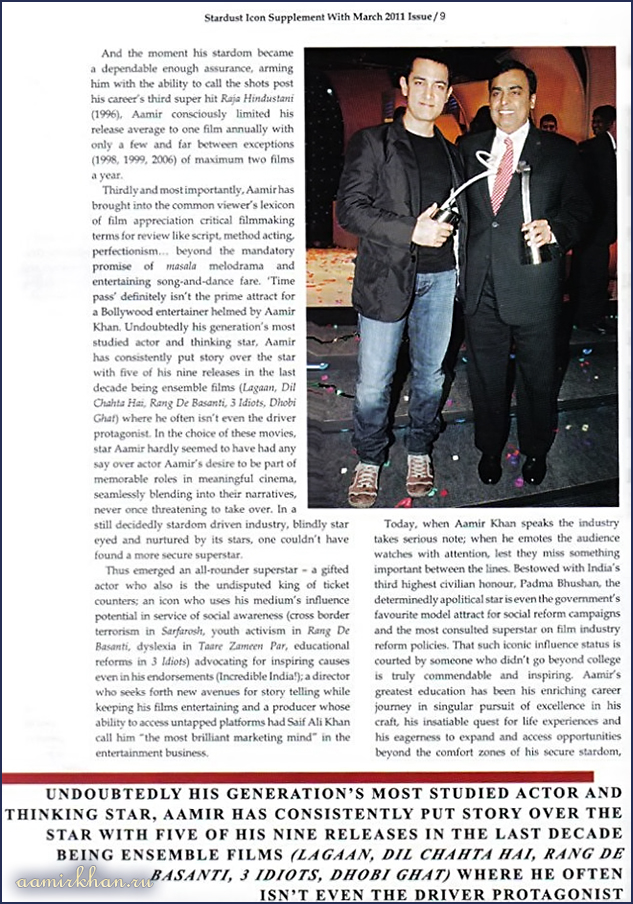 Stardust Icon Supplement With March 2011 Issue / 9

And the moment his stardom became a dependable enough assurance, arming him with the ability to call the shots post his career's third super hit Raja Hindustani (1996), Aamir consciously limited his release average to one film annually with only a few and far between exceptions (1998, 1999, 2006) of maximum two films a year.

Thirdly and most importantly, Aamir has brought into the common viewer's lexicon of film appreciation critical filmmaking terms for review like script, method acting, perfectionism... beyond the mandatory promise of masala melodrama and entertaining song-and-dance fare. 'Time pass' definitely isn't the prime attract for a Bollywood entertainer helmed by Aamir Khan. Undoubtedly his generation's most studied actor and thinking star, Aamir has consistently put story over the star with five of his nine releases in the last decade being ensemble films (Lagaan, Dil Chahta Hai, Rang De Basanti, 3 Idiots, Dhobi Ghat) where he often isn't even the driver protagonist. In the choice of these movies, star Aamir hardly seemed to have had any say over actor Aamir's desire to be part of memorable roles in meaningful cinema, seamlessly blending into their narratives, never once threatening to take over. In a still decidedly stardom driven industry, blindly star eyed and nurtured by its stars, one couldn't have found a more secure superstar.

Thus emerged an all-rounder superstar – a gifted actor who also is the undisputed king of ticket counters; an icon who uses his medium's influence potential in service of social awareness (cross border terrorism in Sarfarosh, youth activism in Rang De Basanti, dyslexia in Taare Zameen Par, educational reforms in 3 Idiots) advocating for inspiring causes even in his endorsements (Incredible India!); a director who seeks forth new avenues for story telling while keeping his films entertaining and a producer whose ability to access untapped platforms had Saif Ali Khan call him "the most brilliant marketing mind" in the entertainment business.

Today, when Aamir Khan speaks the industry takes serious note; when he emotes the audience watches with attention, lest they miss something important between the lines. Bestowed with India's third highest civilian honour, Padma Bhushan, the determinedly apolitical star is even the government's favourite model attract for social reform campaigns and the most consulted superstar on film industry reform policies. That such iconic influence status is courted by someone who didn't go beyond college is truly commendable and inspiring. Aamir's greatest education has been his enriching career journey in singular pursuit of excellence in his craft, his insatiable quest for life experiences and his eagerness to expand and access opportunities beyond the comfort zones of his secure stardom,

UNDOUBTEDLY HIS GENERATION'S MOST STUDIED ACTOR AND THINKING STAR, AAMIR HAS CONSISTENTLY PUT STORY OVER THE STAR WITH FIVE OF HIS NINE RELEASES IN THE LAST DECADE BEING ENSEMBLE FILMS (LAGAAN, DIL CHAHTA HAI, RANG DE BASANTI, 3 IDIOTS, DHOBI GHAT) WHERE HE OFTEN ISN'T EVEN THE DRIVER PROTAGONIST

aamirkhan.ru